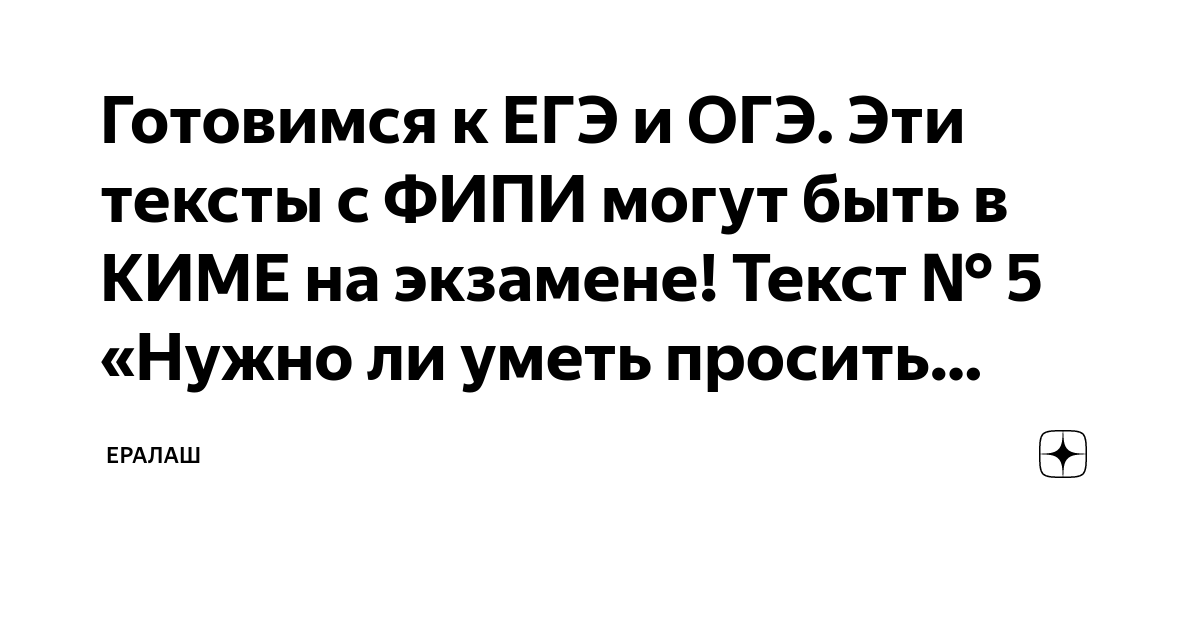 Готовимся к ЕГЭ и ОГЭ. Эти тексты с ФИПИ могут быть в КИМЕ на экзамене! Текст № 5 «Нужно ли уметь просить...

ЕРАЛАШ